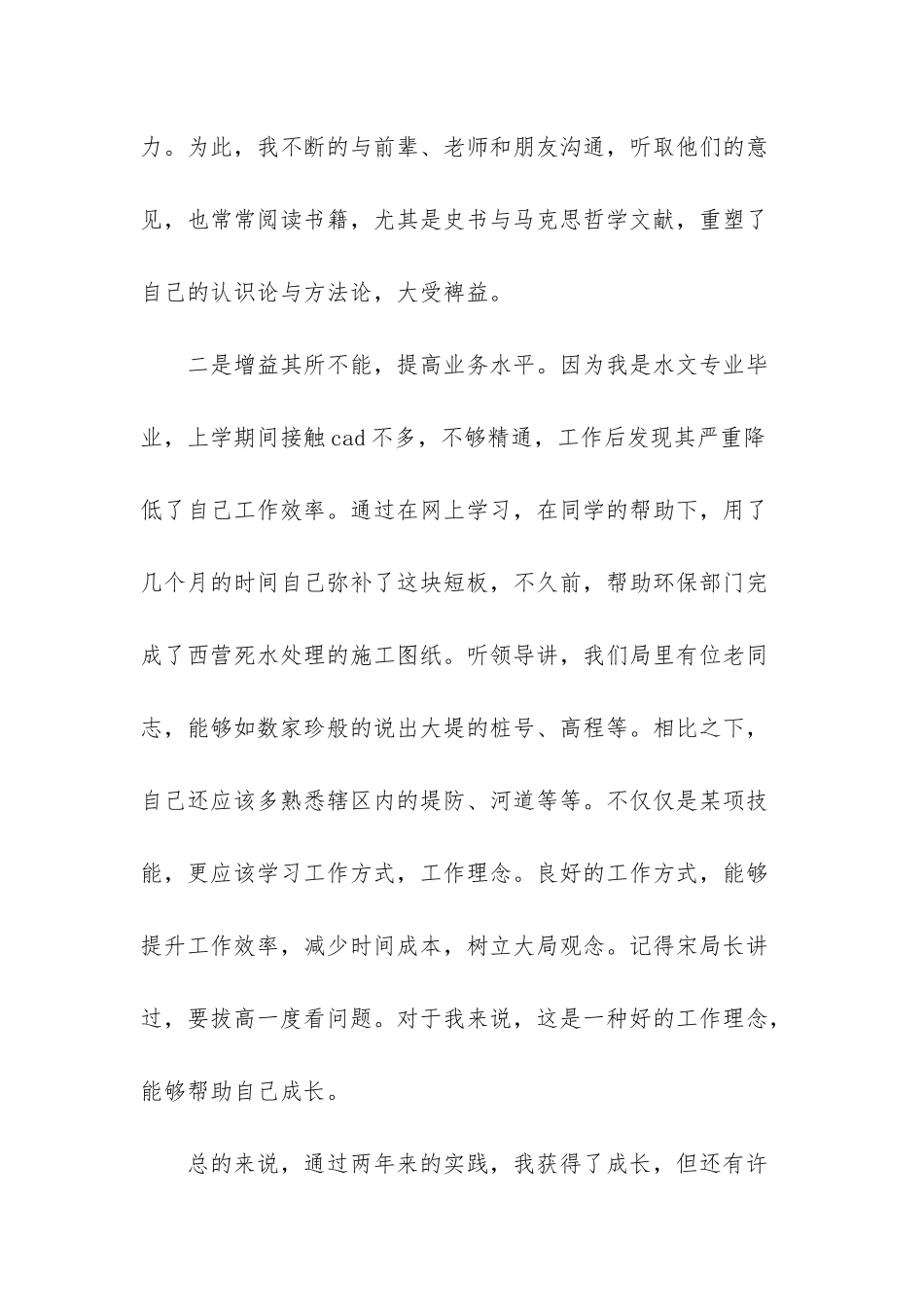 力。为此，我不断的与前辈、老师和朋友沟通，听取他们的意见，也常常阅读书籍，尤其是史书与马克思哲学文献，重塑了自己的认识论与方法论，大受裨益。

二是增益其所不能，提高业务水平。因为我是水文专业毕业，上学期间接触cad不多，不够精通，工作后发现其严重降低了自己工作效率。通过在网上学习，在同学的帮助下，用了几个月的时间自己弥补了这块短板，不久前，帮助环保部门完成了西营死水处理的施工图纸。听领导讲，我们局里有位老同志，能够如数家珍般的说出大堤的桩号、高程等。相比之下，自己还应该多熟悉辖区内的堤防、河道等等。不仅仅是某项技能，更应该学习工作方式，工作理念。良好的工作方式，能够提升工作效率，减少时间成本，树立大局观念。记得宋局长讲过，要拔高一度看问题。对于我来说，这是一种好的工作理念，能够帮助自己成长。

总的来说，通过两年来的实践，我获得了成长，但还有许